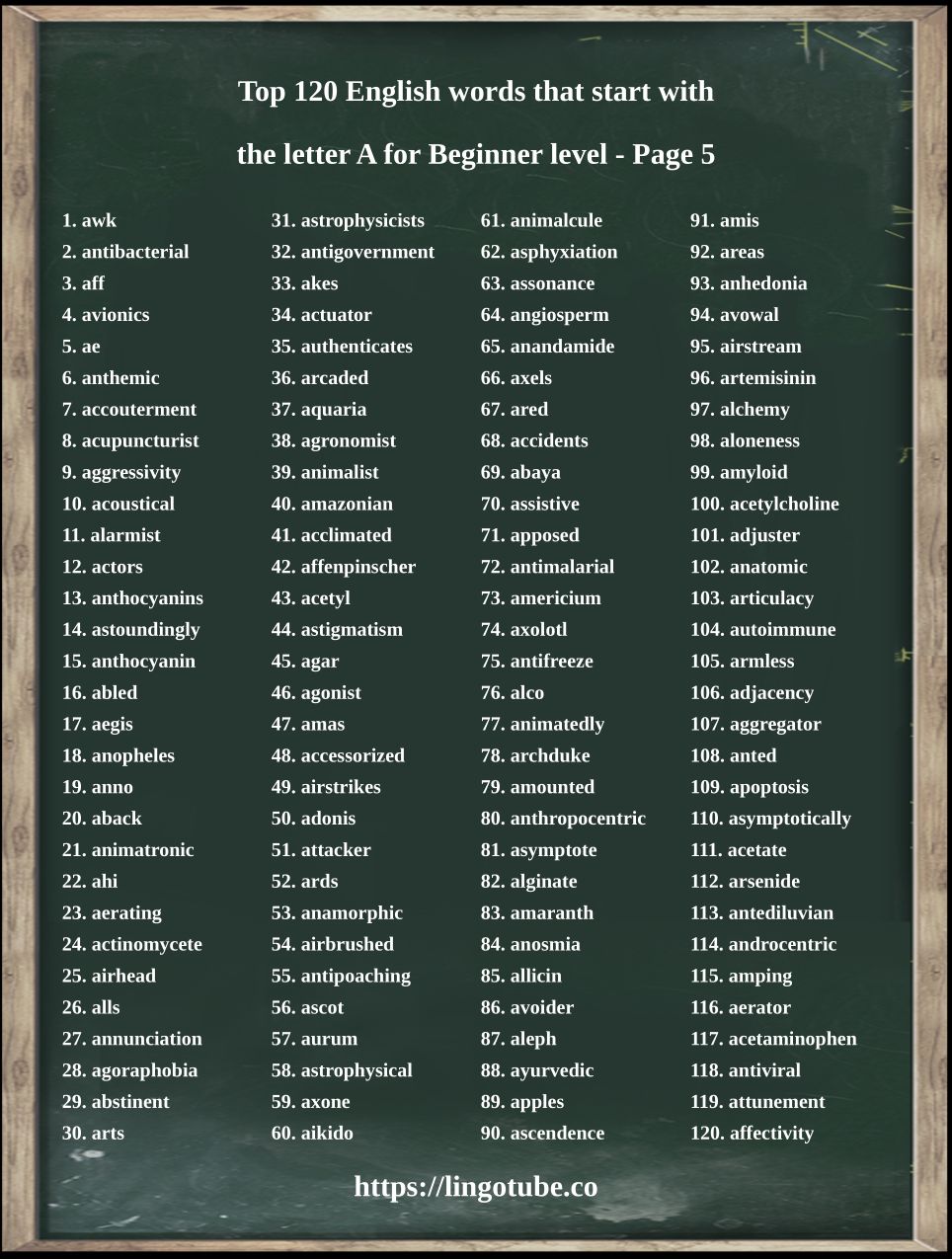 Top 120 English words that start with

the letter A for Beginner level - Page 5

1. awk
2. antibacterial
3. aff
4. avionics
5. ae
6. anthemic
7. accouterment
8. acupuncturist
9. aggressivity
10. acoustical
11. alarmist
12. actors
13. anthocyanins
14. astoundingly
15. anthocyanin
16. abled
17. aegis
18. anopheles
19. anno
20. aback
21. animatronic
22. ahi
23. aerating
24. actinomycete
25. airhead
26. alls
27. annunciation
28. agoraphobia
29. abstinent
30. arts

31. astrophysicists
32. antigovernment
33. akes
34. actuator
35. authenticates
36. arcaded
37. aquaria
38. agronomist
39. animalist
40. amazonian
41. acclimated
42. affenpinscher
43. acetyl
44. astigmatism
45. agar
46. agonist
47. amas
48. accessorized
49. airstrikes
50. adonis
51. attacker
52. ards
53. anamorphic
54. airbrushed
55. antipoaching
56. ascot
57. aurum
58. astrophysical
59. axone
60. aikido

61. animalcule
62. asphyxiation
63. assonance
64. angiosperm
65. anandamide
66. axels
67. ared
68. accidents
69. abaya
70. assistive
71. apposed
72. antimalarial
73. americium
74. axolotl
75. antifreeze
76. alco
77. animatedly
78. archduke
79. amounted
80. anthropocentric
81. asymptote
82. alginate
83. amaranth
84. anosmia
85. allicin
86. avoider
87. aleph
88. ayurvedic
89. apples
90. ascendence

91. amis
92. areas
93. anhedonia
94. avowal
95. airstream
96. artemisinin
97. alchemy
98. aloneness
99. amyloid
100. acetylcholine
101. adjuster
102. anatomic
103. articulacy
104. autoimmune
105. armless
106. adjacency
107. aggregator
108. anted
109. apoptosis
110. asymptotically
111. acetate
112. arsenide
113. antediluvian
114. androcentric
115. amping
116. aerator
117. acetaminophen
118. antiviral
119. attunement
120. affectivity

https://lingotube.co